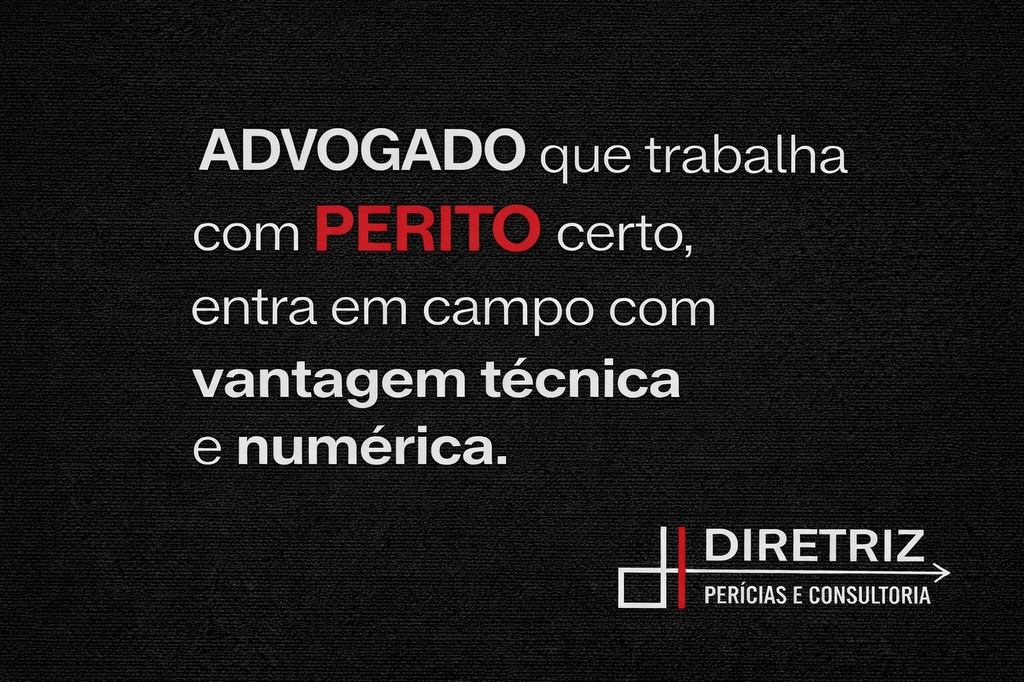 ADVOGADO que trabalha com PERITO certo, entra em campo com vantagem técnica e numérica.

DIRETRIZ
PERÍCIAS E CONSULTORIA